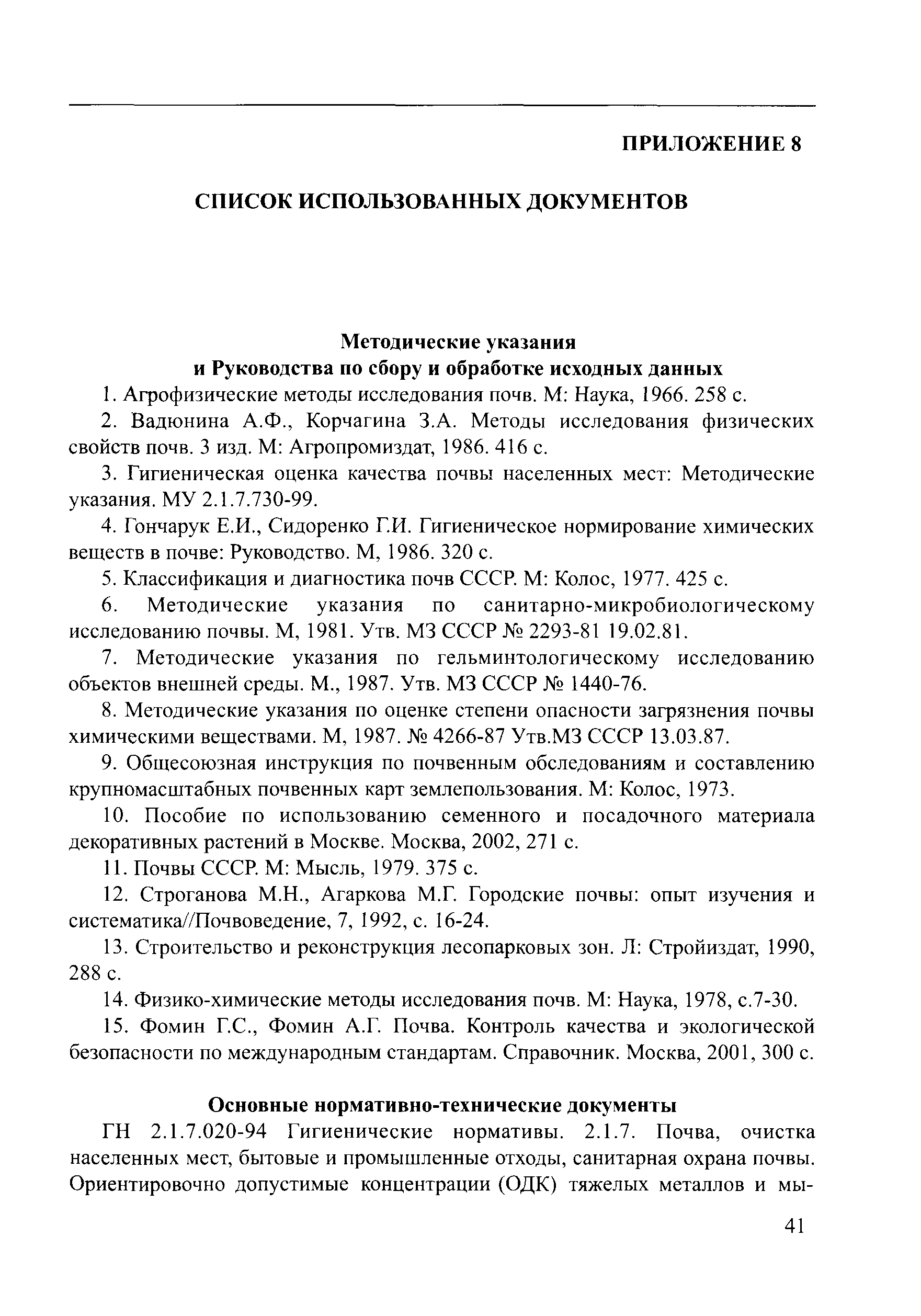 ПРИЛОЖЕНИЕ 8

СПИСОК ИСПОЛЬЗОВАННЫХ ДОКУМЕНТОВ

Методические указания
и Руководства по сбору и обработке исходных данных

1. Агрофизические методы исследования почв. М: Наука, 1966. 258 с.

2. Вадюнина А.Ф., Корчагина З.А. Методы исследования физических свойств почв. 3 изд. М: Агропромиздат, 1986. 416 с.

3. Гигиеническая оценка качества почвы населенных мест: Методические указания. МУ 2.1.7.730-99.

4. Гончарук Е.И., Сидоренко Г.И. Гигиеническое нормирование химических веществ в почве: Руководство. М, 1986. 320 с.

5. Классификация и диагностика почв СССР. М: Колос, 1977. 425 с.

6. Методические указания по санитарно-микробиологическому исследованию почвы. М, 1981. Утв. МЗ СССР № 2293-81 19.02.81.

7. Методические указания по гельминтологическому исследованию объектов внешней среды. М., 1987. Утв. МЗ СССР № 1440-76.

8. Методические указания по оценке степени опасности загрязнения почвы химическими веществами. М, 1987. № 4266-87 Утв.МЗ СССР 13.03.87.

9. Общесоюзная инструкция по почвенным обследованиям и составлению крупномасштабных почвенных карт землепользования. М: Колос, 1973.

10. Пособие по использованию семенного и посадочного материала декоративных растений в Москве. Москва, 2002, 271 с.

11. Почвы СССР. М: Мысль, 1979. 375 с.

12. Строганова М.Н., Агаркова М.Г. Городские почвы: опыт изучения и систематика//Почвоведение, 7, 1992, с. 16-24.

13. Строительство и реконструкция лесопарковых зон. Л: Стройиздат, 1990, 288 с.

14. Физико-химические методы исследования почв. М: Наука, 1978, с.7-30.

15. Фомин Г.С., Фомин А.Г. Почва. Контроль качества и экологической безопасности по международным стандартам. Справочник. Москва, 2001, 300 с.

Основные нормативно-технические документы

ГН 2.1.7.020-94 Гигиенические нормативы. 2.1.7. Почва, очистка населенных мест, бытовые и промышленные отходы, санитарная охрана почвы. Ориентировочно допустимые концентрации (ОДК) тяжелых металлов и мы-

41